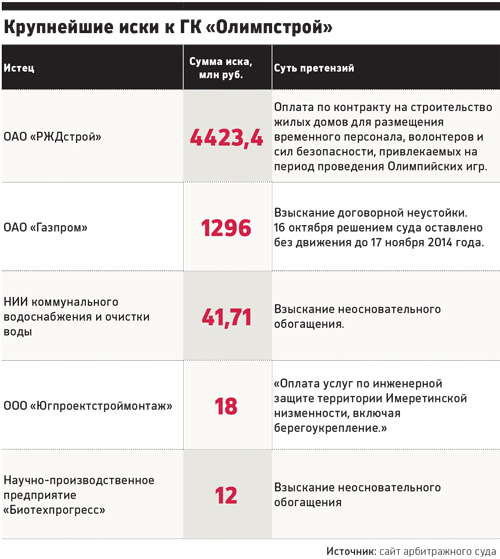 Крупнейшие иски к ГК «Олимпстрой»

| Истец | Сумма иска, млн руб. | Суть претензий |
|---|---|---|
| ОАО «РЖДстрой» | 4423,4 | Оплата по контракту на строительство жилых домов для размещения временного персонала, волонтеров и сил безопасности, привлекаемых на период проведения Олимпийских игр. |
| ОАО «Газпром» | 1296 | Взыскание договорной неустойки. 16 октября решением суда оставлено без движения до 17 ноября 2014 года. |
| НИИ коммунального водоснабжения и очистки воды | 41,71 | Взыскание неосновательного обогащения. |
| ООО «Югпроектстроймонтаж» | 18 | «Оплата услуг по инженерной защите территории Имеретинской низменности, включая берегоукрепление.» |
| Научно-производственное предприятие «Биотехпрогресс» | 12 | Взыскание неосновательного обогащения |

Источник: сайт арбитражного суда